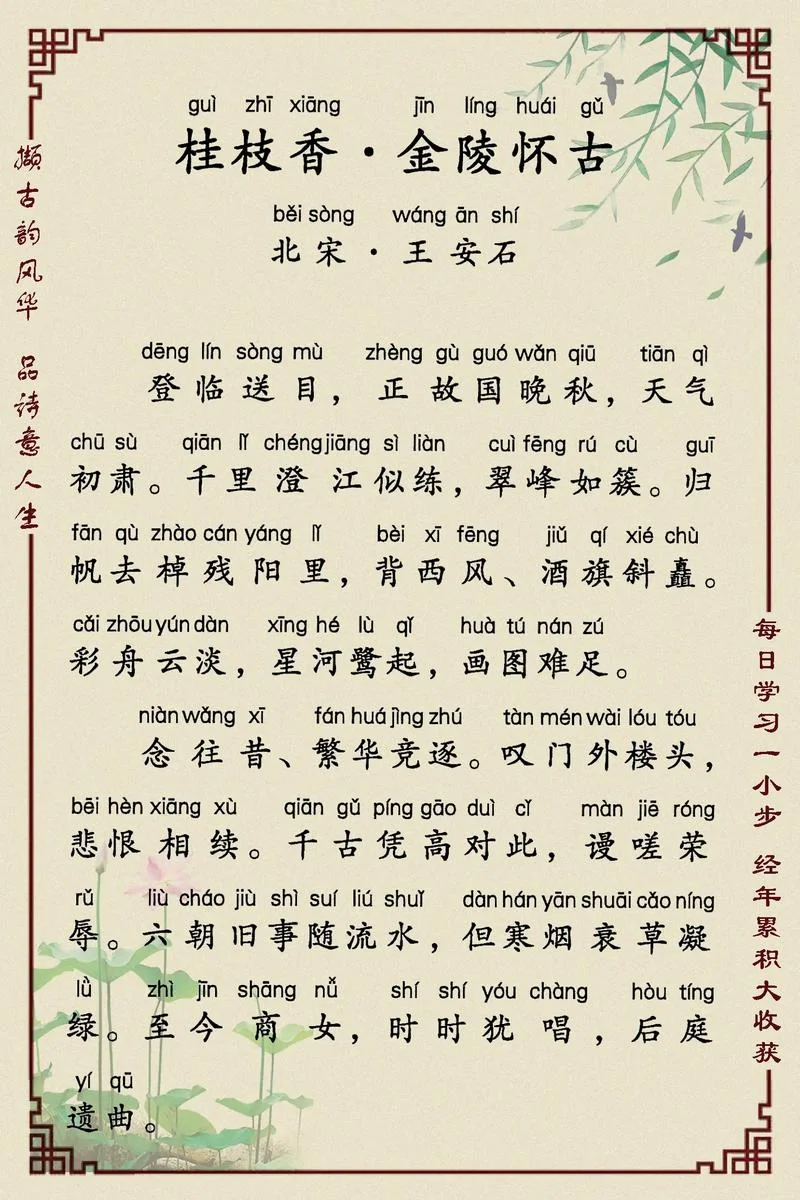 撷古韵风华 品诗意人生

guì zhī xiāng jīn líng huái gǔ
桂枝香·金陵怀古
běi sòng wáng ān shí
北宋·王安石

dēng lín sòng mù zhèng gù guó wǎn qiū tiān qì
登临送目，正故国晚秋，天气
chū sù qiān lǐ chéng jiāng sì liàn cuì fēng rú cù guī
初肃。千里澄江似练，翠峰如簇。归
fān qù zhào cán yáng lǐ bèi xī fēng jiǔ qí xié chù
帆去棹残阳里，背西风、酒旗斜矗。
cǎi zhōu yún dàn xīng hé lù qǐ huà tú nán zú
彩舟云淡，星河鹭起，画图难足。
niàn wǎng xī fán huá jìng zhú tàn mén wài lóu tóu
念往昔、繁华竞逐。叹门外楼头，
bēi hèn xiāng xù qiān gǔ píng gāo duì cǐ màn jiē róng
悲恨相续。千古凭高对此，谩嗟荣
rǔ liù cháo jiù shì suí liú shuǐ dàn hán yān shuāi cǎo níng
辱。六朝旧事随流水，但寒烟衰草凝
lǜ zhì jīn shāng nǚ shí shí yóu chàng hòu tíng
绿。至今商女，时时犹唱，后庭
yí qū
遗曲。

每日学习一小步 经年累积大收获